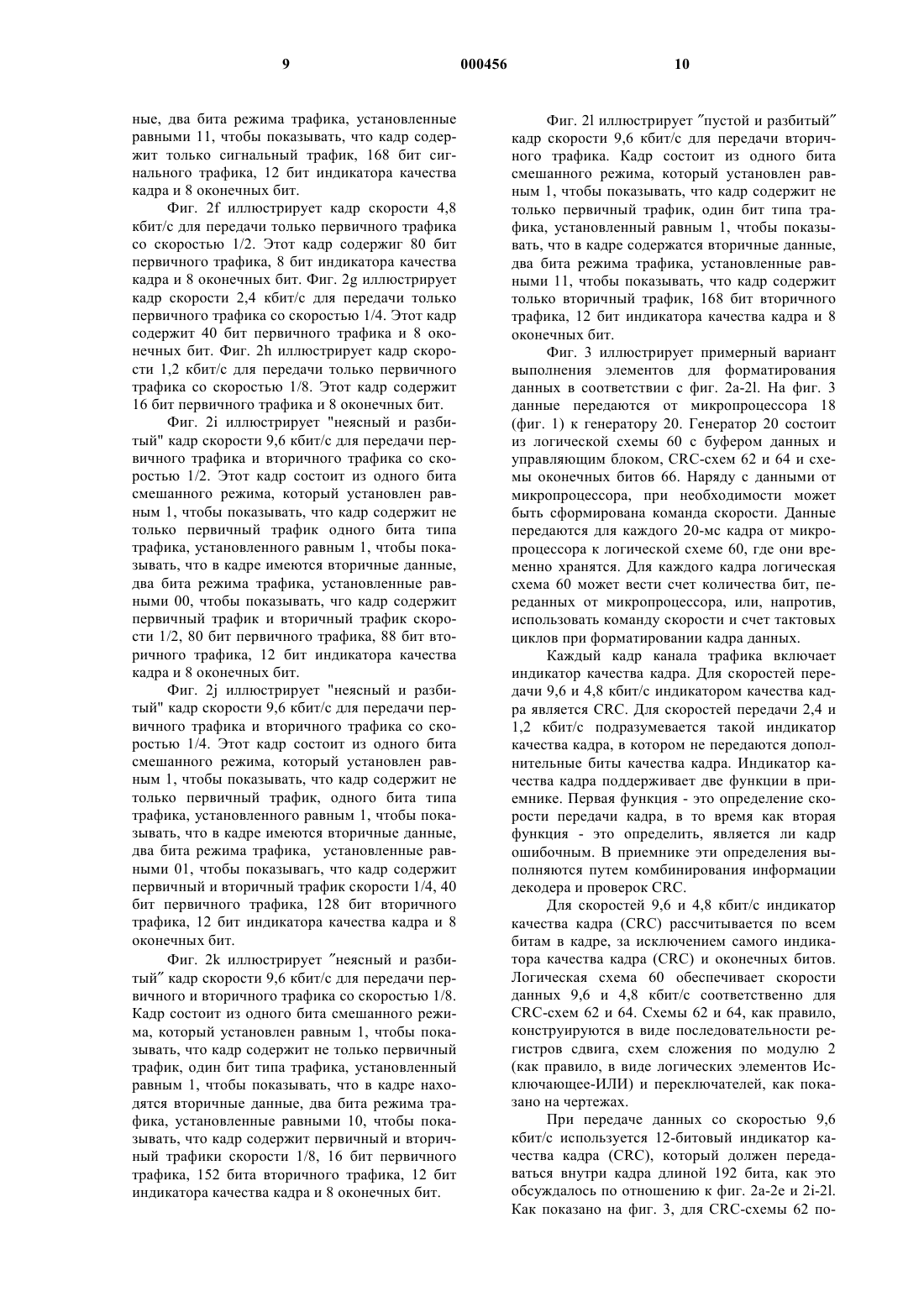 9 000456 10

ные, два бита режима трафика, установленные равными 11, чтобы показывать, что кадр содержит только сигнальный трафик, 168 бит сигнального трафика, 12 бит индикатора качества кадра и 8 оконечных бит.

Фиг. 2f иллюстрирует кадр скорости 4,8 кбит/с для передачи только первичного трафика со скоростью 1/2. Этот кадр содержиг 80 бит первичного трафика, 8 бит индикатора качества кадра и 8 оконечных бит. Фиг. 2g иллюстрирует кадр скорости 2,4 кбит/с для передачи только первичного трафика со скоростью 1/4. Этот кадр содержит 40 бит первичного трафика и 8 оконечных бит. Фиг. 2h иллюстрирует кадр скорости 1,2 кбит/с для передачи только первичного трафика со скоростью 1/8. Этот кадр содержит 16 бит первичного трафика и 8 оконечных бит.

Фиг. 2i иллюстрирует "неясный и разбитый" кадр скорости 9,6 кбит/с для передачи первичного трафика и вторичного трафика со скоростью 1/2. Этот кадр состоит из одного бита смешанного режима, который установлен равным 1, чтобы показывать, что кадр содержит не только первичный трафик одного бита типа трафика, установленного равным 1, чтобы показывать, что в кадре имеются вторичные данные, два бита режима трафика, установленные равными 00, чтобы показывать, чго кадр содержит первичный трафик и вторичный трафик скорости 1/2, 80 бит первичного трафика, 88 бит вторичного трафика, 12 бит индикатора качества кадра и 8 оконечных бит.

Фиг. 2j иллюстрирует "неясный и разбитый" кадр скорости 9,6 кбит/с для передачи первичного трафика и вторичного трафика со скоростью 1/4. Этот кадр состоит из одного бита смешанного режима, который установлен равным 1, чтобы показывать, что кадр содержит не только первичный трафик, одного бита типа трафика, установленного равным 1, чтобы показывать, что в кадре имеются вторичные данные, два бита режима трафика, установленные равными 01, чтобы показывагь, что кадр содержит первичный и вторичный трафик скорости 1/4, 40 бит первичного трафика, 128 бит вторичного трафика, 12 бит индикатора качества кадра и 8 оконечных бит.

Фиг. 2k иллюстрирует ″неясный и разбитый″ кадр скорости 9,6 кбит/с для передачи первичного и вторичного трафика со скоростью 1/8. Кадр состоит из одного бита смешанного режима, который установлен равным 1, чтобы показывать, что кадр содержит не только первичный трафик, один бит типа трафика, установленный равным 1, чтобы показывать, что в кадре находятся вторичные данные, два бита режима трафика, установленные равными 10, чтобы показывать, что кадр содержит первичный и вторичный трафики скорости 1/8, 16 бит первичного трафика, 152 бита вторичного трафика, 12 бит индикатора качества кадра и 8 оконечных бит.

Фиг. 2l иллюстрирует ″пустой и разбитый″ кадр скорости 9,6 кбит/с для передачи вторичного трафика. Кадр состоит из одного бита смешанного режима, который установлен равным 1, чтобы показывать, что кадр содержит не только первичный трафик, один бит типа трафика, установленный равным 1, чтобы показывать, что в кадре содержатся вторичные данные, два бита режима трафика, установленные равными 11, чтобы показывать, что кадр содержит только вторичный трафик, 168 бит вторичного трафика, 12 бит индикатора качества кадра и 8 оконечных бит.

Фиг. 3 иллюстрирует примерный вариант выполнения элементов для форматирования данных в соответствии с фиг. 2a-2l. На фиг. 3 данные передаются от микропроцессора 18 (фиг. 1) к генератору 20. Генератор 20 состоит из логической схемы 60 с буфером данных и управляющим блоком, CRC-схем 62 и 64 и схемы оконечных битов 66. Наряду с данными от микропроцессора, при необходимости может быть сформирована команда скорости. Данные передаются для каждого 20-мс кадра от микропроцессора к логической схеме 60, где они временно хранятся. Для каждого кадра логическая схема 60 может вести счет количества бит, переданных от микропроцессора, или, напротив, использовать команду скорости и счет тактовых циклов при форматировании кадра данных.

Каждый кадр канала трафика включает индикатор качества кадра. Для скоростей передачи 9,6 и 4,8 кбит/с индикатором качества кадра является CRC. Для скоростей передачи 2,4 и 1,2 кбит/с подразумевается такой индикатор качества кадра, в котором не передаются дополнительные биты качества кадра. Индикатор качества кадра поддерживает две функции в приемнике. Первая функция - это определение скорости передачи кадра, в то время как вторая функция - это определить, является ли кадр ошибочным. В приемнике эти определения выполняются путем комбинирования информации декодера и проверок CRC.

Для скоростей 9,6 и 4,8 кбит/с индикатор качества кадра (CRC) рассчитывается по всем битам в кадре, за исключением самого индикатора качества кадра (CRC) и оконечных битов. Логическая схема 60 обеспечивает скорости данных 9,6 и 4,8 кбит/с соответственно для CRC-схем 62 и 64. Схемы 62 и 64, как правило, конструируются в виде последовательности регистров сдвига, схем сложения по модулю 2 (как правило, в виде логических элементов Исключающее-ИЛИ) и переключателей, как показано на чертежах.

При передаче данных со скоростью 9,6 кбит/с используется 12-битовый индикатор качества кадра (CRC), который должен передаваться внутри кадра длиной 192 бита, как это обсуждалось по отношению к фиг. 2a-2e и 2i-2l. Как показано на фиг. 3, для CRC-схемы 62 по-